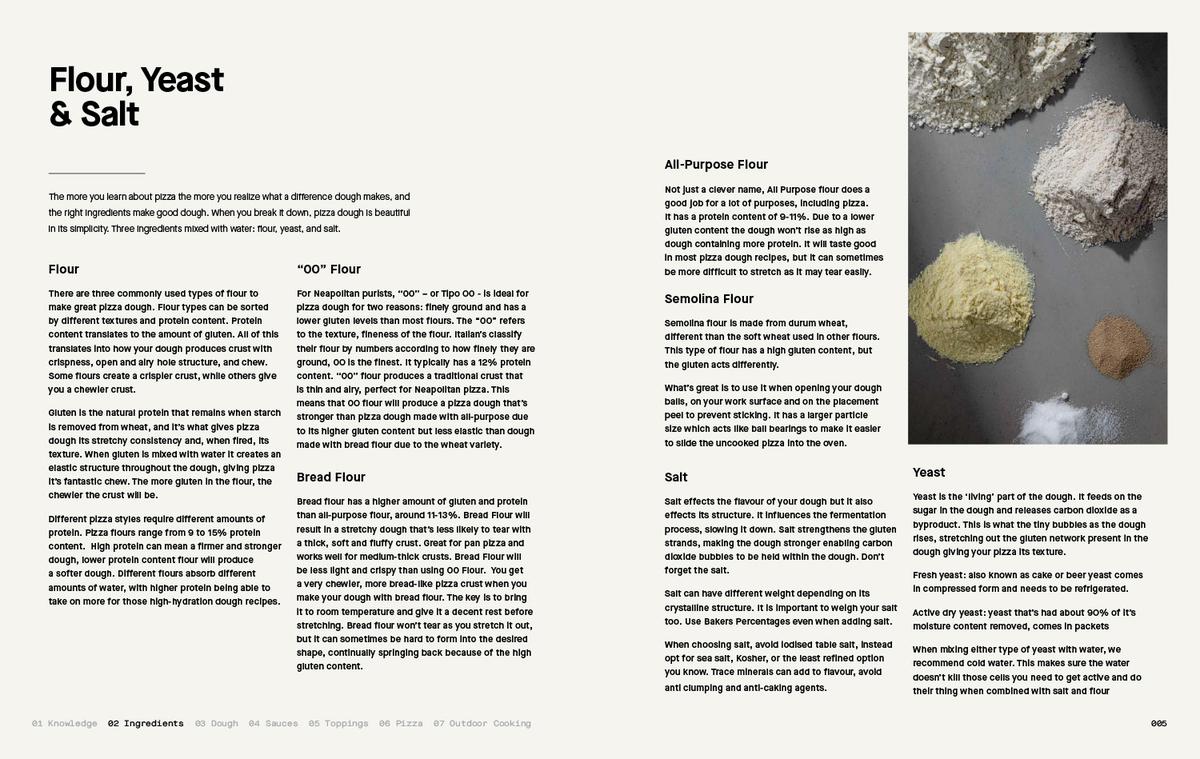 Flour, Yeast & Salt

The more you learn about pizza the more you realize what a difference dough makes, and the right ingredients make good dough. When you break it down, pizza dough is beautiful in its simplicity. Three ingredients mixed with water: flour, yeast, and salt.

Flour

There are three commonly used types of flour to make great pizza dough. Flour types can be sorted by different textures and protein content. Protein content translates to the amount of gluten. All of this translates into how your dough produces crust with crispness, open and airy hole structure, and chew. Some flours create a crispier crust, while others give you a chewier crust.

Gluten is the natural protein that remains when starch is removed from wheat, and it's what gives pizza dough its stretchy consistency and, when fired, its texture. When gluten is mixed with water it creates an elastic structure throughout the dough, giving pizza it's fantastic chew. The more gluten in the flour, the chewier the crust will be.

Different pizza styles require different amounts of protein. Pizza flours range from 9 to 15% protein content. High protein can mean a firmer and stronger dough, lower protein content flour will produce a softer dough. Different flours absorb different amounts of water, with higher protein being able to take on more for those high-hydration dough recipes.

"00" Flour

For Neapolitan purists, "00" – or Tipo 00 - is ideal for pizza dough for two reasons: finely ground and has a lower gluten levels than most flours. The "00" refers to the texture, fineness of the flour. Italian's classify their flour by numbers according to how finely they are ground, 00 is the finest. It typically has a 12% protein content. "00" flour produces a traditional crust that is thin and airy, perfect for Neapolitan pizza. This means that 00 flour will produce a pizza dough that's stronger than pizza dough made with all-purpose due to its higher gluten content but less elastic than dough made with bread flour due to the wheat variety.

Bread Flour

Bread flour has a higher amount of gluten and protein than all-purpose flour, around 11-13%. Bread Flour will result in a stretchy dough that's less likely to tear with a thick, soft and fluffy crust. Great for pan pizza and works well for medium-thick crusts. Bread Flour will be less light and crispy than using 00 Flour. You get a very chewier, more bread-like pizza crust when you make your dough with bread flour. The key is to bring it to room temperature and give it a decent rest before stretching. Bread flour won't tear as you stretch it out, but it can sometimes be hard to form into the desired shape, continually springing back because of the high gluten content.

All-Purpose Flour

Not just a clever name, All Purpose flour does a good job for a lot of purposes, including pizza. It has a protein content of 9-11%. Due to a lower gluten content the dough won't rise as high as dough containing more protein. It will taste good in most pizza dough recipes, but it can sometimes be more difficult to stretch as it may tear easily.

Semolina Flour

Semolina flour is made from durum wheat, different than the soft wheat used in other flours. This type of flour has a high gluten content, but the gluten acts differently.

What's great is to use it when opening your dough balls, on your work surface and on the placement peel to prevent sticking. It has a larger particle size which acts like ball bearings to make it easier to slide the uncooked pizza into the oven.

Salt

Salt effects the flavour of your dough but it also effects its structure. It influences the fermentation process, slowing it down. Salt strengthens the gluten strands, making the dough stronger enabling carbon dioxide bubbles to be held within the dough. Don't forget the salt.

Salt can have different weight depending on its crystalline structure. It is important to weigh your salt too. Use Bakers Percentages even when adding salt.

When choosing salt, avoid iodised table salt, instead opt for sea salt, Kosher, or the least refined option you know. Trace minerals can add to flavour, avoid anti clumping and anti-caking agents.

Yeast

Yeast is the 'living' part of the dough. It feeds on the sugar in the dough and releases carbon dioxide as a byproduct. This is what the tiny bubbles as the dough rises, stretching out the gluten network present in the dough giving your pizza its texture.

Fresh yeast: also known as cake or beer yeast comes in compressed form and needs to be refrigerated.

Active dry yeast: yeast that's had about 90% of it's moisture content removed, comes in packets

When mixing either type of yeast with water, we recommend cold water. This makes sure the water doesn't kill those cells you need to get active and do their thing when combined with salt and flour

01 Knowledge 02 Ingredients 03 Dough 04 Sauces 05 Toppings 06 Pizza 07 Outdoor Cooking

005